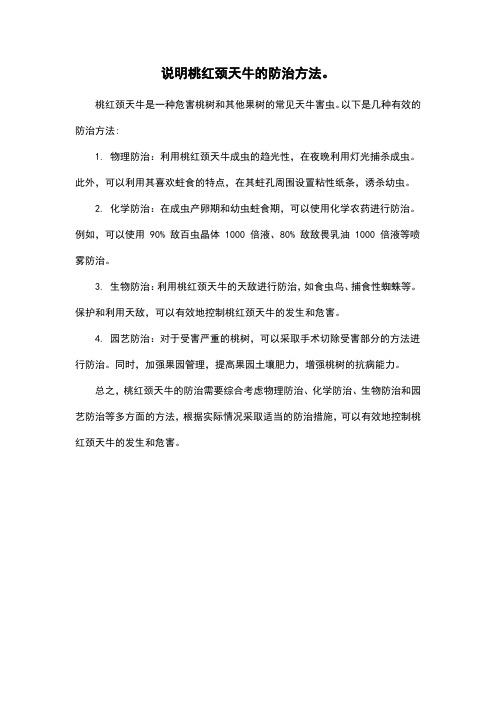 说明桃红颈天牛的防治方法。

桃红颈天牛是一种危害桃树和其他果树的常见天牛害虫。以下是几种有效的防治方法：

1. 物理防治：利用桃红颈天牛成虫的趋光性，在夜晚利用灯光捕杀成虫。此外，可以利用其喜欢蛀食的特点，在其蛀孔周围设置粘性纸条，诱杀幼虫。

2. 化学防治：在成虫产卵期和幼虫蛀食期，可以使用化学农药进行防治。例如，可以使用 90% 敌百虫晶体 1000 倍液、80% 敌敌畏乳油 1000 倍液等喷雾防治。

3. 生物防治：利用桃红颈天牛的天敌进行防治，如食虫鸟、捕食性蜘蛛等。保护和利用天敌，可以有效地控制桃红颈天牛的发生和危害。

4. 园艺防治：对于受害严重的桃树，可以采取手术切除受害部分的方法进行防治。同时，加强果园管理，提高果园土壤肥力，增强桃树的抗病能力。

总之，桃红颈天牛的防治需要综合考虑物理防治、化学防治、生物防治和园艺防治等多方面的方法，根据实际情况采取适当的防治措施，可以有效地控制桃红颈天牛的发生和危害。